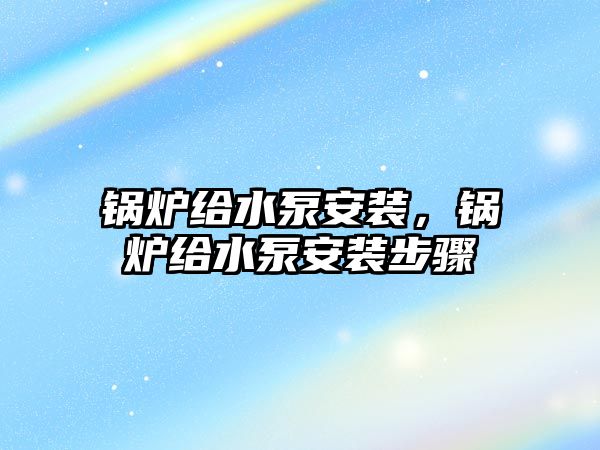 锅炉给水泵安装，锅炉给水泵安装步骤